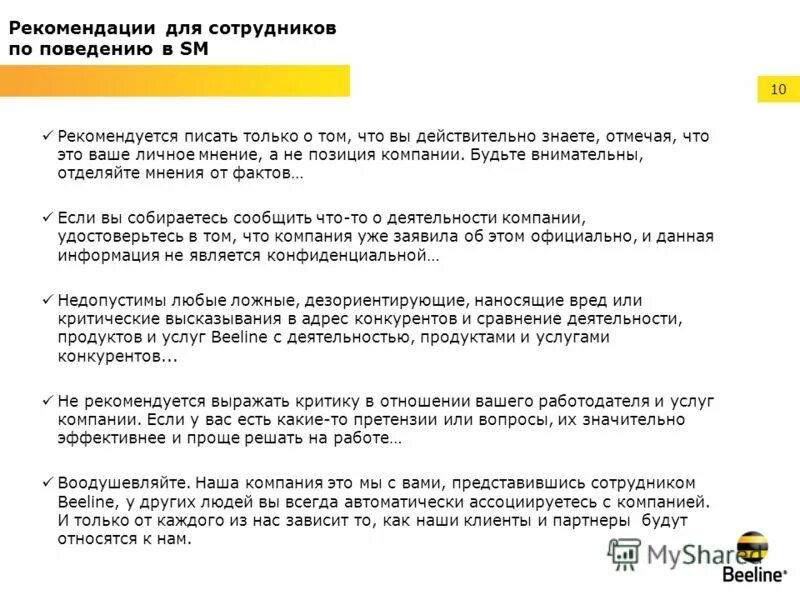 Рекомендации для сотрудников по поведению в SM

10

✓ Рекомендуется писать только о том, что вы действительно знаете, отмечая, что это ваше личное мнение, а не позиция компании. Будьте внимательны, отделяйте мнения от фактов…

✓ Если вы собираетесь сообщить что-то о деятельности компании, удостоверьтесь в том, что компания уже заявила об этом официально, и данная информация не является конфиденциальной…

✓ Недопустимы любые ложные, дезориентирующие, наносящие вред или критические высказывания в адрес конкурентов и сравнение деятельности, продуктов и услуг Beeline с деятельностью, продуктами и услугами конкурентов...

✓ Не рекомендуется выражать критику в отношении вашего работодателя и услуг компании. Если у вас есть какие-то претензии или вопросы, их значительно эффективнее и проще решать на работе…

✓ Воодушевляйте. Наша компания это мы с вами, представившись сотрудником Beeline, у других людей вы всегда автоматически ассоциируетесь с компанией. И только от каждого из нас зависит то, как наши клиенты и партнеры будут относятся к нам.

MyShared

Beeline